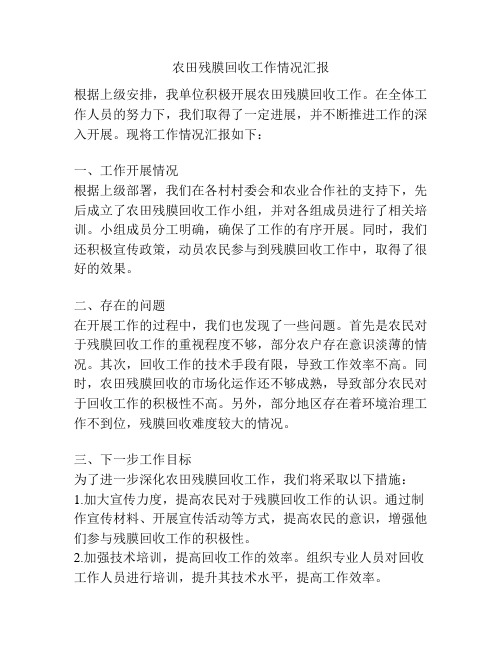 农田残膜回收工作情况汇报

根据上级安排，我单位积极开展农田残膜回收工作。在全体工作人员的努力下，我们取得了一定进展，并不断推进工作的深入开展。现将工作情况汇报如下：

一、工作开展情况
根据上级部署，我们在各村村委会和农业合作社的支持下，先后成立了农田残膜回收工作小组，并对各组成员进行了相关培训。小组成员分工明确，确保了工作的有序开展。同时，我们还积极宣传政策，动员农民参与到残膜回收工作中，取得了很好的效果。

二、存在的问题
在开展工作的过程中，我们也发现了一些问题。首先是农民对于残膜回收工作的重视程度不够，部分农户存在意识淡薄的情况。其次，回收工作的技术手段有限，导致工作效率不高。同时，农田残膜回收的市场化运作还不够成熟，导致部分农民对于回收工作的积极性不高。另外，部分地区存在着环境治理工作不到位，残膜回收难度较大的情况。

三、下一步工作目标
为了进一步深化农田残膜回收工作，我们将采取以下措施：
1.加大宣传力度，提高农民对于残膜回收工作的认识。通过制作宣传材料、开展宣传活动等方式，提高农民的意识，增强他们参与残膜回收工作的积极性。
2.加强技术培训，提高回收工作的效率。组织专业人员对回收工作人员进行培训，提升其技术水平，提高工作效率。